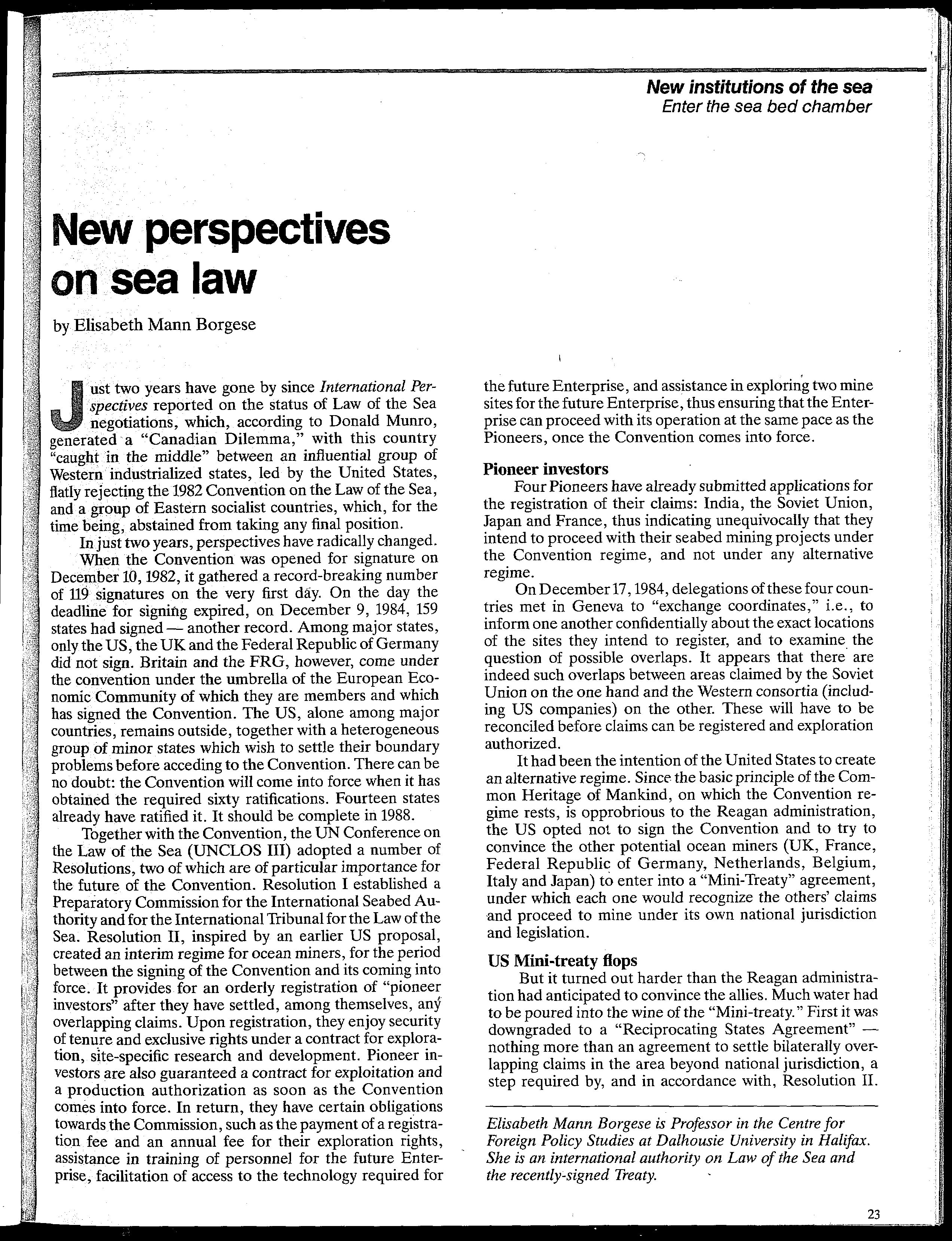 New institutions of the sea
Enter the sea bed chamber

New perspectives on sea law

by Elisabeth Mann Borgese

Just two years have gone by since International Perspectives reported on the status of Law of the Sea negotiations, which, according to Donald Munro, generated a "Canadian Dilemma," with this country "caught in the middle" between an influential group of Western industrialized states, led by the United States, flatly rejecting the 1982 Convention on the Law of the Sea, and a group of Eastern socialist countries, which, for the time being, abstained from taking any final position.

In just two years, perspectives have radically changed. When the Convention was opened for signature on December 10, 1982, it gathered a record-breaking number of 119 signatures on the very first day. On the day the deadline for signing expired, on December 9, 1984, 159 states had signed — another record. Among major states, only the US, the UK and the Federal Republic of Germany did not sign. Britain and the FRG, however, come under the convention under the umbrella of the European Economic Community of which they are members and which has signed the Convention. The US, alone among major countries, remains outside, together with a heterogeneous group of minor states which wish to settle their boundary problems before acceding to the Convention. There can be no doubt: the Convention will come into force when it has obtained the required sixty ratifications. Fourteen states already have ratified it. It should be complete in 1988.

Together with the Convention, the UN Conference on the Law of the Sea (UNCLOS III) adopted a number of Resolutions, two of which are of particular importance for the future of the Convention. Resolution I established a Preparatory Commission for the International Seabed Authority and for the International Tribunal for the Law of the Sea. Resolution II, inspired by an earlier US proposal, created an interim regime for ocean miners, for the period between the signing of the Convention and its coming into force. It provides for an orderly registration of "pioneer investors" after they have settled, among themselves, any overlapping claims. Upon registration, they enjoy security of tenure and exclusive rights under a contract for exploration, site-specific research and development. Pioneer investors are also guaranteed a contract for exploitation and a production authorization as soon as the Convention comes into force. In return, they have certain obligations towards the Commission, such as the payment of a registration fee and an annual fee for their exploration rights, assistance in training of personnel for the future Enterprise, facilitation of access to the technology required for the future Enterprise, and assistance in exploring two mine sites for the future Enterprise, thus ensuring that the Enterprise can proceed with its operation at the same pace as the Pioneers, once the Convention comes into force.

Pioneer investors

Four Pioneers have already submitted applications for the registration of their claims: India, the Soviet Union, Japan and France, thus indicating unequivocally that they intend to proceed with their seabed mining projects under the Convention regime, and not under any alternative regime.

On December 17, 1984, delegations of these four countries met in Geneva to "exchange coordinates," i.e., to inform one another confidentially about the exact locations of the sites they intend to register, and to examine the question of possible overlaps. It appears that there are indeed such overlaps between areas claimed by the Soviet Union on the one hand and the Western consortia (including US companies) on the other. These will have to be reconciled before claims can be registered and exploration authorized.

It had been the intention of the United States to create an alternative regime. Since the basic principle of the Common Heritage of Mankind, on which the Convention regime rests, is opprobrious to the Reagan administration, the US opted not to sign the Convention and to try to convince the other potential ocean miners (UK, France, Federal Republic of Germany, Netherlands, Belgium, Italy and Japan) to enter into a "Mini-Treaty" agreement, under which each one would recognize the others' claims and proceed to mine under its own national jurisdiction and legislation.

US Mini-treaty flops

But it turned out harder than the Reagan administration had anticipated to convince the allies. Much water had to be poured into the wine of the "Mini-treaty." First it was downgraded to a "Reciprocating States Agreement" — nothing more than an agreement to settle bilaterally overlapping claims in the area beyond national jurisdiction, a step required by, and in accordance with, Resolution II.

Elisabeth Mann Borgese is Professor in the Centre for Foreign Policy Studies at Dalhousie University in Halifax. She is an international authority on Law of the Sea and the recently-signed Treaty.

23